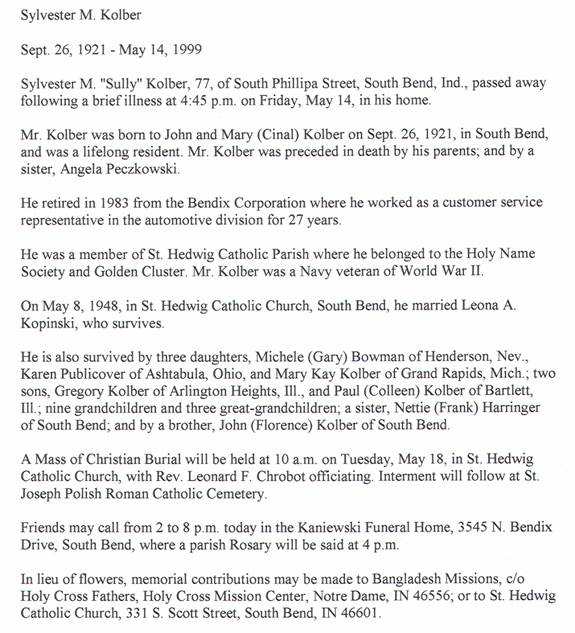 Sylvester M. Kolber

Sept. 26, 1921 - May 14, 1999

Sylvester M. "Sully" Kolber, 77, of South Phillipa Street, South Bend, Ind., passed away following a brief illness at 4:45 p.m. on Friday, May 14, in his home.

Mr. Kolber was born to John and Mary (Cinal) Kolber on Sept. 26, 1921, in South Bend, and was a lifelong resident. Mr. Kolber was preceded in death by his parents; and by a sister, Angela Peczkowski.

He retired in 1983 from the Bendix Corporation where he worked as a customer service representative in the automotive division for 27 years.

He was a member of St. Hedwig Catholic Parish where he belonged to the Holy Name Society and Golden Cluster. Mr. Kolber was a Navy veteran of World War II.

On May 8, 1948, in St. Hedwig Catholic Church, South Bend, he married Leona A. Kopinski, who survives.

He is also survived by three daughters, Michele (Gary) Bowman of Henderson, Nev., Karen Publicover of Ashtabula, Ohio, and Mary Kay Kolber of Grand Rapids, Mich.; two sons, Gregory Kolber of Arlington Heights, Ill., and Paul (Colleen) Kolber of Bartlett, Ill.; nine grandchildren and three great-grandchildren; a sister, Nettie (Frank) Harringer of South Bend; and by a brother, John (Florence) Kolber of South Bend.

A Mass of Christian Burial will be held at 10 a.m. on Tuesday, May 18, in St. Hedwig Catholic Church, with Rev. Leonard F. Chrobot officiating. Interment will follow at St. Joseph Polish Roman Catholic Cemetery.

Friends may call from 2 to 8 p.m. today in the Kaniewski Funeral Home, 3545 N. Bendix Drive, South Bend, where a parish Rosary will be said at 4 p.m.

In lieu of flowers, memorial contributions may be made to Bangladesh Missions, c/o Holy Cross Fathers, Holy Cross Mission Center, Notre Dame, IN 46556; or to St. Hedwig Catholic Church, 331 S. Scott Street, South Bend, IN 46601.